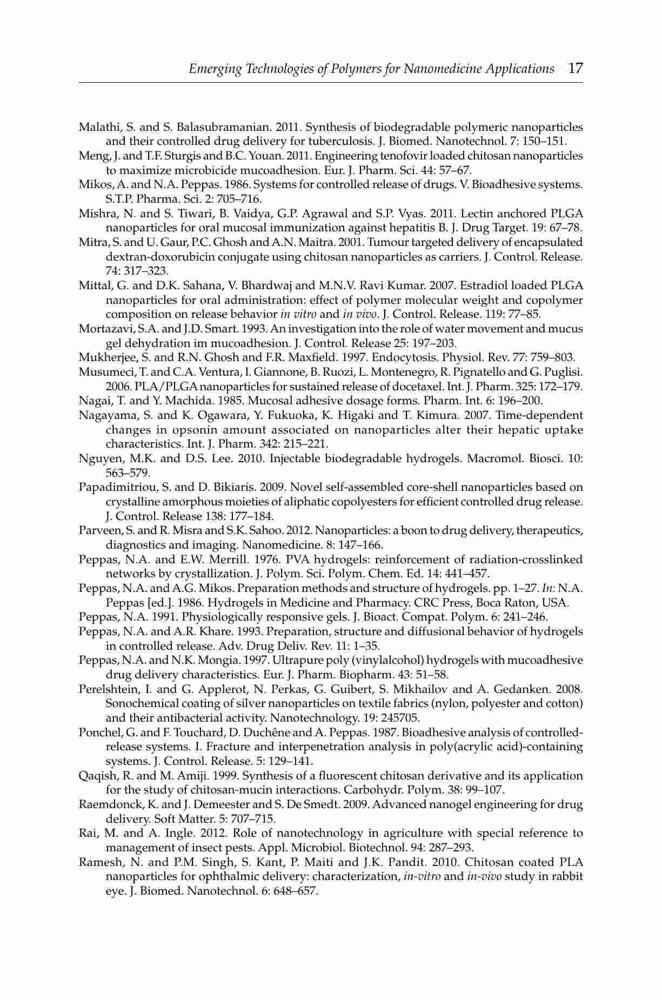 Emerging Technologies of Polymers for Nanomedicine Applications 17

Malathi, S. and S. Balasubramanian. 2011. Synthesis of biodegradable polymeric nanoparticles and their controlled drug delivery for tuberculosis. J. Biomed. Nanotechnol. 7: 150–151.

Meng, J. and T.F. Sturgis and B.C. Youan. 2011. Engineering tenofovir loaded chitosan nanoparticles to maximize microbicide mucoadhesion. Eur. J. Pharm. Sci. 44: 57–67.

Mikos, A. and N.A. Peppas. 1986. Systems for controlled release of drugs. V. Bioadhesive systems. S.T.P. Pharma. Sci. 2: 705–716.

Mishra, N. and S. Tiwari, B. Vaidya, G.P. Agrawal and S.P. Vyas. 2011. Lectin anchored PLGA nanoparticles for oral mucosal immunization against hepatitis B. J. Drug Target. 19: 67–78.

Mitra, S. and U. Gaur, P.C. Ghosh and A.N. Maitra. 2001. Tumour targeted delivery of encapsulated dextran-doxorubicin conjugate using chitosan nanoparticles as carriers. J. Control. Release. 74: 317–323.

Mittal, G. and D.K. Sahana, V. Bhardwaj and M.N.V. Ravi Kumar. 2007. Estradiol loaded PLGA nanoparticles for oral administration: effect of polymer molecular weight and copolymer composition on release behavior in vitro and in vivo. J. Control. Release. 119: 77–85.

Mortazavi, S.A. and J.D. Smart. 1993. An investigation into the role of water movement and mucus gel dehydration im mucoadhesion. J. Control. Release 25: 197–203.

Mukherjee, S. and R.N. Ghosh and F.R. Maxfield. 1997. Endocytosis. Physiol. Rev. 77: 759–803.

Musumeci, T. and C.A. Ventura, I. Giannone, B. Ruozi, L. Montenegro, R. Pignatello and G. Puglisi. 2006. PLA/PLGA nanoparticles for sustained release of docetaxel. Int. J. Pharm. 325: 172–179.

Nagai, T. and Y. Machida. 1985. Mucosal adhesive dosage forms. Pharm. Int. 6: 196–200.

Nagayama, S. and K. Ogawara, Y. Fukuoka, K. Higaki and T. Kimura. 2007. Time-dependent changes in opsonin amount associated on nanoparticles alter their hepatic uptake characteristics. Int. J. Pharm. 342: 215–221.

Nguyen, M.K. and D.S. Lee. 2010. Injectable biodegradable hydrogels. Macromol. Biosci. 10: 563–579.

Papadimitriou, S. and D. Bikiaris. 2009. Novel self-assembled core-shell nanoparticles based on crystalline amorphous moieties of aliphatic copolyesters for efficient controlled drug release. J. Control. Release 138: 177–184.

Parveen, S. and R. Misra and S.K. Sahoo. 2012. Nanoparticles: a boon to drug delivery, therapeutics, diagnostics and imaging. Nanomedicine. 8: 147–166.

Peppas, N.A. and E.W. Merrill. 1976. PVA hydrogels: reinforcement of radiation-crosslinked networks by crystallization. J. Polym. Sci. Polym. Chem. Ed. 14: 441–457.

Peppas, N.A. and A.G. Mikos. Preparation methods and structure of hydrogels. pp. 1–27. In: N.A. Peppas [ed.]. 1986. Hydrogels in Medicine and Pharmacy. CRC Press, Boca Raton, USA.

Peppas, N.A. 1991. Physiologically responsive gels. J. Bioact. Compat. Polym. 6: 241–246.

Peppas, N.A. and A.R. Khare. 1993. Preparation, structure and diffusional behavior of hydrogels in controlled release. Adv. Drug Deliv. Rev. 11: 1–35.

Peppas, N.A. and N.K. Mongia. 1997. Ultrapure poly (vinylalcohol) hydrogels with mucoadhesive drug delivery characteristics. Eur. J. Pharm. Biopharm. 43: 51–58.

Perelshtein, I. and G. Applerot, N. Perkas, G. Guibert, S. Mikhailov and A. Gedanken. 2008. Sonochemical coating of silver nanoparticles on textile fabrics (nylon, polyester and cotton) and their antibacterial activity. Nanotechnology. 19: 245705.

Ponchel, G. and F. Touchard, D. Duchêne and A. Peppas. 1987. Bioadhesive analysis of controlled-release systems. I. Fracture and interpenetration analysis in poly(acrylic acid)-containing systems. J. Control. Release. 5: 129–141.

Qaqish, R. and M. Amiji. 1999. Synthesis of a fluorescent chitosan derivative and its application for the study of chitosan-mucin interactions. Carbohydr. Polym. 38: 99–107.

Raemdonck, K. and J. Demeester and S. De Smedt. 2009. Advanced nanogel engineering for drug delivery. Soft Matter. 5: 707–715.

Rai, M. and A. Ingle. 2012. Role of nanotechnology in agriculture with special reference to management of insect pests. Appl. Microbiol. Biotechnol. 94: 287–293.

Ramesh, N. and P.M. Singh, S. Kant, P. Maiti and J.K. Pandit. 2010. Chitosan coated PLA nanoparticles for ophthalmic delivery: characterization, in-vitro and in-vivo study in rabbit eye. J. Biomed. Nanotechnol. 6: 648–657.